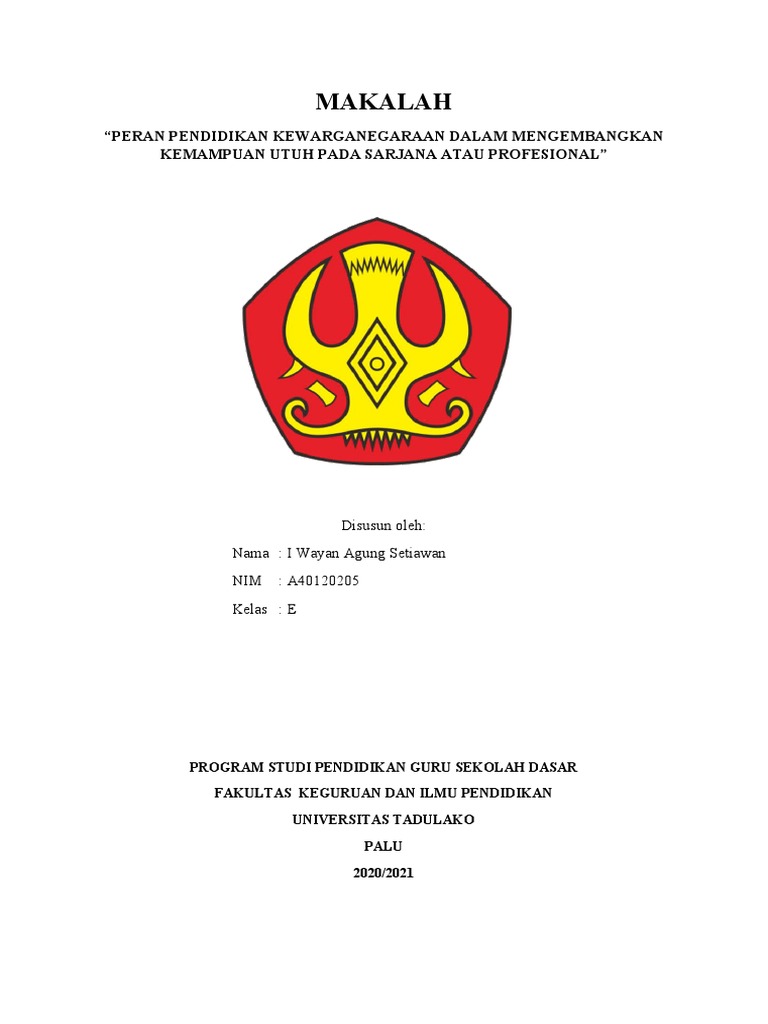 MAKALAH

“PERAN PENDIDIKAN KEWARGANEGARAAN DALAM MENGEMBANGKAN KEMAMPUAN UTUH PADA SARJANA ATAU PROFESIONAL”

Disusun oleh:

Nama : I Wayan Agung Setiawan

NIM : A40120205

Kelas : E

PROGRAM STUDI PENDIDIKAN GURU SEKOLAH DASAR

FAKULTAS KEGURUAN DAN ILMU PENDIDIKAN

UNIVERSITAS TADULAKO

PALU

2020/2021